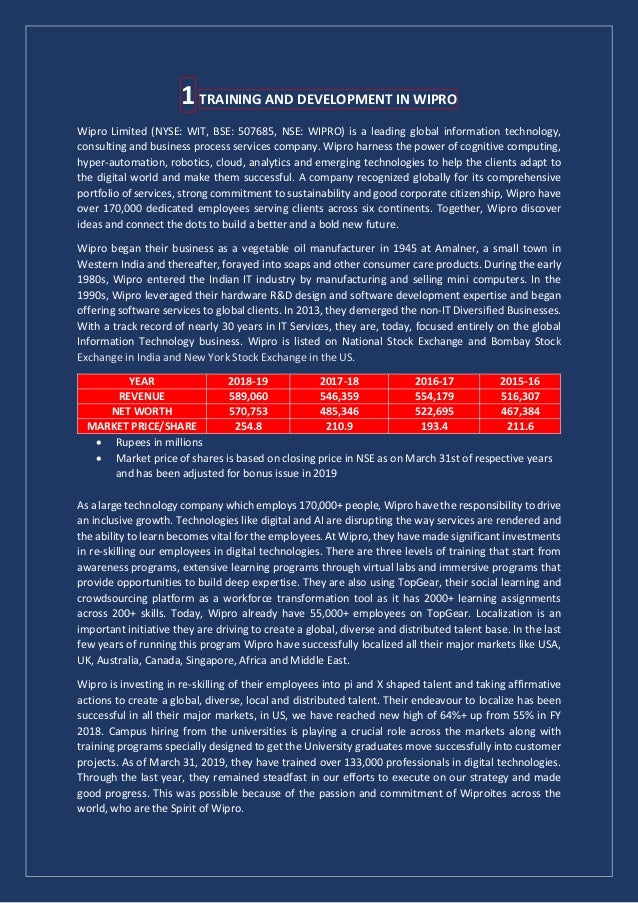 1 TRAINING AND DEVELOPMENT IN WIPRO

Wipro Limited (NYSE: WIT, BSE: 507685, NSE: WIPRO) is a leading global information technology, consulting and business process services company. Wipro harness the power of cognitive computing, hyper-automation, robotics, cloud, analytics and emerging technologies to help the clients adapt to the digital world and make them successful. A company recognized globally for its comprehensive portfolio of services, strong commitment to sustainability and good corporate citizenship, Wipro have over 170,000 dedicated employees serving clients across six continents. Together, Wipro discover ideas and connect the dots to build a better and a bold new future.

Wipro began their business as a vegetable oil manufacturer in 1945 at Amalner, a small town in Western India and thereafter, forayed into soaps and other consumer care products. During the early 1980s, Wipro entered the Indian IT industry by manufacturing and selling mini computers. In the 1990s, Wipro leveraged their hardware R&D design and software development expertise and began offering software services to global clients. In 2013, they demerged the non-IT Diversified Businesses. With a track record of nearly 30 years in IT Services, they are, today, focused entirely on the global Information Technology business. Wipro is listed on National Stock Exchange and Bombay Stock Exchange in India and New York Stock Exchange in the US.

| YEAR | 2018-19 | 2017-18 | 2016-17 | 2015-16 |
|---|---|---|---|---|
| REVENUE | 589,060 | 546,359 | 554,179 | 516,307 |
| NET WORTH | 570,753 | 485,346 | 522,695 | 467,384 |
| MARKET PRICE/SHARE | 254.8 | 210.9 | 193.4 | 211.6 |

• Rupees in millions
• Market price of shares is based on closing price in NSE as on March 31st of respective years and has been adjusted for bonus issue in 2019

As a large technology company which employs 170,000+ people, Wipro have the responsibility to drive an inclusive growth. Technologies like digital and AI are disrupting the way services are rendered and the ability to learn becomes vital for the employees. At Wipro, they have made significant investments in re-skilling our employees in digital technologies. There are three levels of training that start from awareness programs, extensive learning programs through virtual labs and immersive programs that provide opportunities to build deep expertise. They are also using TopGear, their social learning and crowdsourcing platform as a workforce transformation tool as it has 2000+ learning assignments across 200+ skills. Today, Wipro already have 55,000+ employees on TopGear. Localization is an important initiative they are driving to create a global, diverse and distributed talent base. In the last few years of running this program Wipro have successfully localized all their major markets like USA, UK, Australia, Canada, Singapore, Africa and Middle East.

Wipro is investing in re-skilling of their employees into pi and X shaped talent and taking affirmative actions to create a global, diverse, local and distributed talent. Their endeavour to localize has been successful in all their major markets, in US, we have reached new high of 64%+ up from 55% in FY 2018. Campus hiring from the universities is playing a crucial role across the markets along with training programs specially designed to get the University graduates move successfully into customer projects. As of March 31, 2019, they have trained over 133,000 professionals in digital technologies. Through the last year, they remained steadfast in our efforts to execute on our strategy and made good progress. This was possible because of the passion and commitment of Wiproites across the world, who are the Spirit of Wipro.